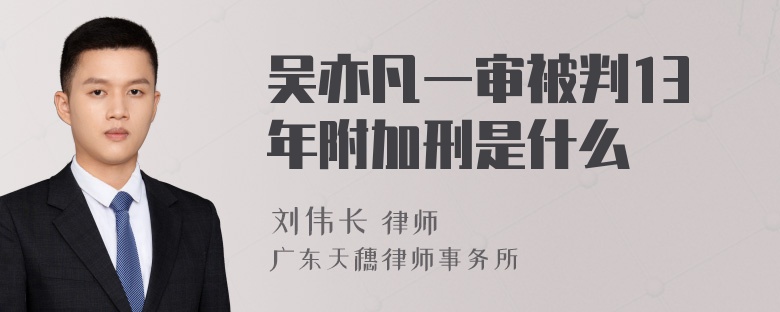 吴亦凡一审被判13年附加刑是什么

刘伟长 律师
广东天穗律师事务所